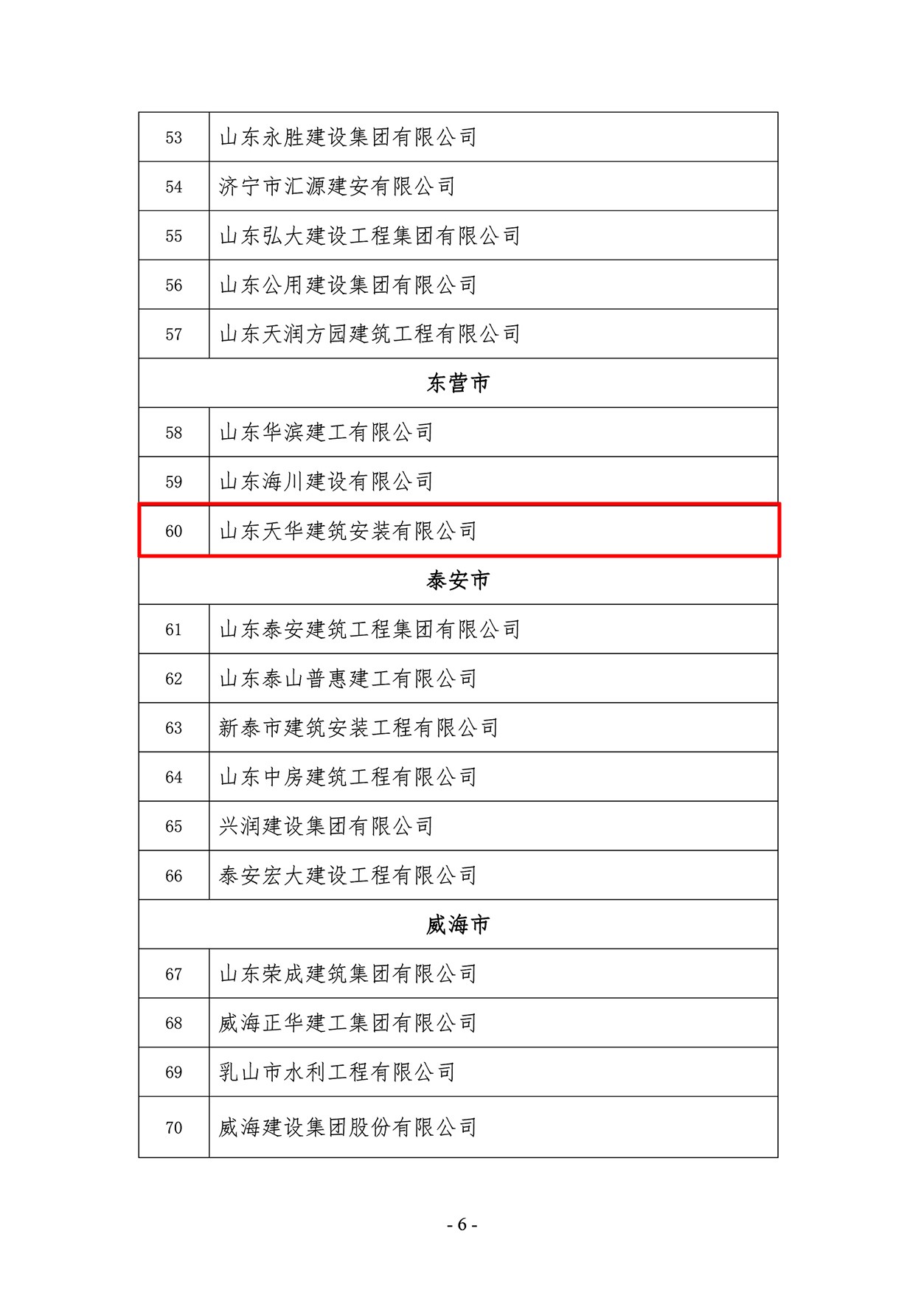 | 53 | 山东永胜建设集团有限公司 |
|---|---|
| 54 | 济宁市汇源建安有限公司 |
| 55 | 山东弘大建设工程集团有限公司 |
| 56 | 山东公用建设集团有限公司 |
| 57 | 山东天润方园建筑工程有限公司 |
| 东营市 | |
| 58 | 山东华滨建工有限公司 |
| 59 | 山东海川建设有限公司 |
| 60 | 山东天华建筑安装有限公司 |
| 泰安市 | |
| 61 | 山东泰安建筑工程集团有限公司 |
| 62 | 山东泰山普惠建工有限公司 |
| 63 | 新泰市建筑安装工程有限公司 |
| 64 | 山东中房建筑工程有限公司 |
| 65 | 兴润建设集团有限公司 |
| 66 | 泰安宏大建设工程有限公司 |
| 威海市 | |
| 67 | 山东荣成建筑集团有限公司 |
| 68 | 威海正华建工集团有限公司 |
| 69 | 乳山市水利工程有限公司 |
| 70 | 威海建设集团股份有限公司 |

- 6 -